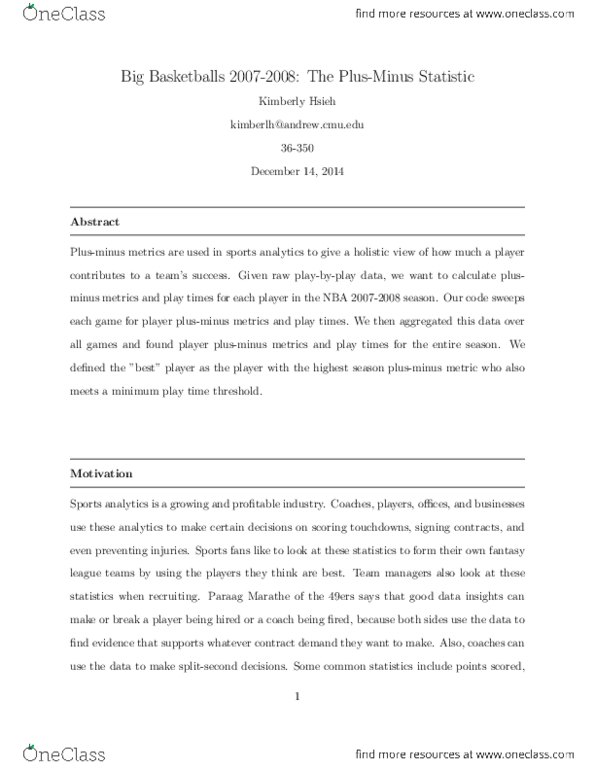 OneClass

find more resources at www.oneclass.com

Big Basketballs 2007-2008: The Plus-Minus Statistic

Kimberly Hsieh

kimberlh@andrew.cmu.edu

36-350

December 14, 2014

Abstract

Plus-minus metrics are used in sports analytics to give a holistic view of how much a player contributes to a team's success. Given raw play-by-play data, we want to calculate plus-minus metrics and play times for each player in the NBA 2007-2008 season. Our code sweeps each game for player plus-minus metrics and play times. We then aggregated this data over all games and found player plus-minus metrics and play times for the entire season. We defined the "best" player as the player with the highest season plus-minus metric who also meets a minimum play time threshold.

Motivation

Sports analytics is a growing and profitable industry. Coaches, players, offices, and businesses use these analytics to make certain decisions on scoring touchdowns, signing contracts, and even preventing injuries. Sports fans like to look at these statistics to form their own fantasy league teams by using the players they think are best. Team managers also look at these statistics when recruiting. Paraag Marathe of the 49ers says that good data insights can make or break a player being hired or a coach being fired, because both sides use the data to find evidence that supports whatever contract demand they want to make. Also, coaches can use the data to make split-second decisions. Some common statistics include points scored,

1

OneClass

find more resources at www.oneclass.com